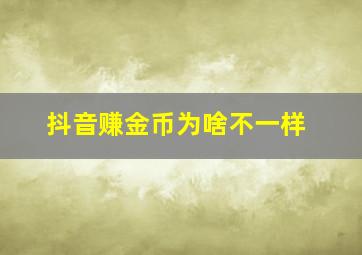 抖音赚金币为啥不一样